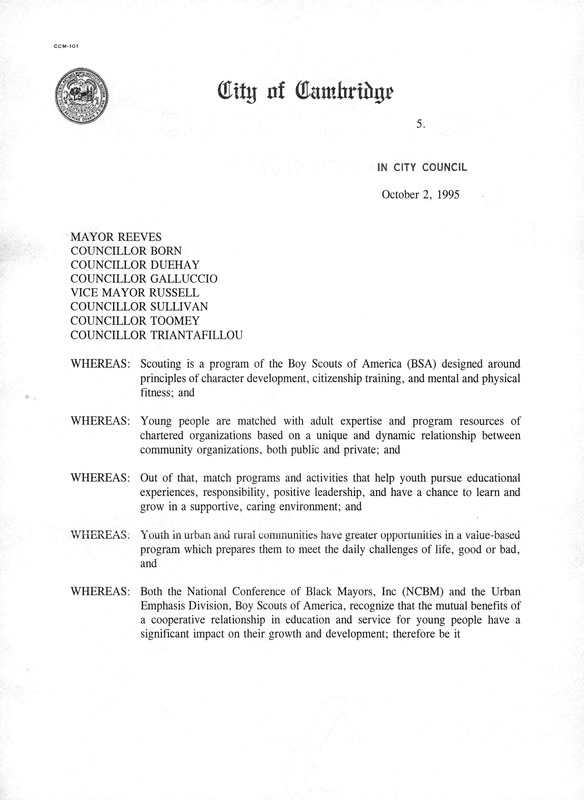 CCM-101

City of Cambridge

5.

IN CITY COUNCIL

October 2, 1995

MAYOR REEVES
COUNCILLOR BORN
COUNCILLOR DUEHAY
COUNCILLOR GALLUCCIO
VICE MAYOR RUSSELL
COUNCILLOR SULLIVAN
COUNCILLOR TOOMEY
COUNCILLOR TRIANTAFILLOU

WHEREAS: Scouting is a program of the Boy Scouts of America (BSA) designed around principles of character development, citizenship training, and mental and physical fitness; and

WHEREAS: Young people are matched with adult expertise and program resources of chartered organizations based on a unique and dynamic relationship between community organizations, both public and private; and

WHEREAS: Out of that, match programs and activities that help youth pursue educational experiences, responsibility, positive leadership, and have a chance to learn and grow in a supportive, caring environment; and

WHEREAS: Youth in urban and rural communities have greater opportunities in a value-based program which prepares them to meet the daily challenges of life, good or bad, and

WHEREAS: Both the National Conference of Black Mayors, Inc (NCBM) and the Urban Emphasis Division, Boy Scouts of America, recognize that the mutual benefits of a cooperative relationship in education and service for young people have a significant impact on their growth and development; therefore be it